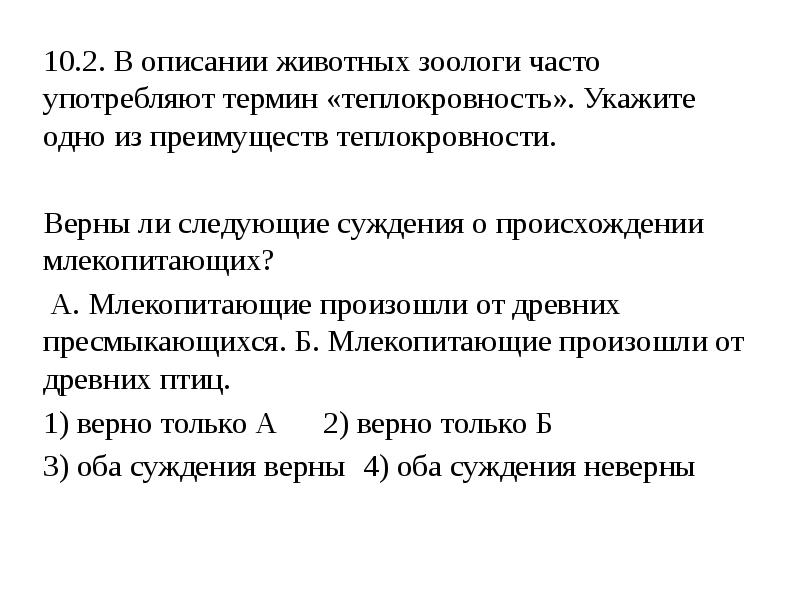 10.2. В описании животных зоологи часто употребляют термин «теплокровность». Укажите одно из преимуществ теплокровности.

Верны ли следующие суждения о происхождении млекопитающих?

А. Млекопитающие произошли от древних пресмыкающихся. Б. Млекопитающие произошли от древних птиц.

1) верно только А 2) верно только Б

3) оба суждения верны 4) оба суждения неверны